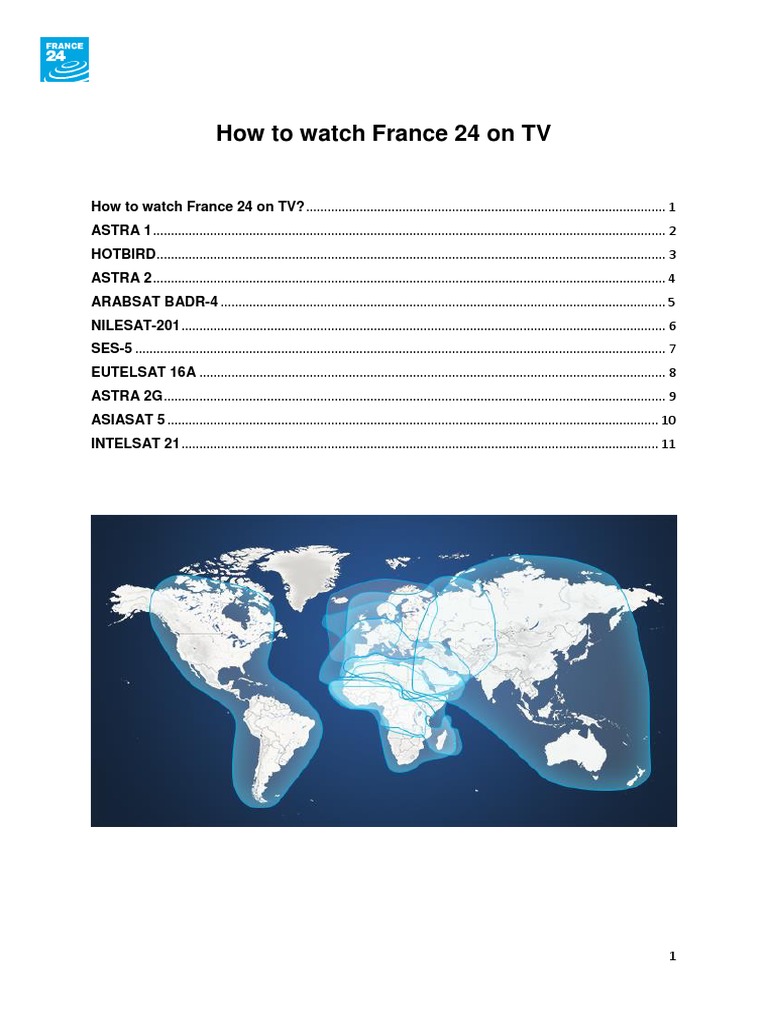 FRANCE 24

How to watch France 24 on TV

How to watch France 24 on TV? 1
ASTRA 1 2
HOTBIRD 3
ASTRA 2 4
ARABSAT BADR-4 5
NILESAT-201 6
SES-5 7
EUTELSAT 16A 8
ASTRA 2G 9
ASIASAT 5 10
INTELSAT 21 11

1